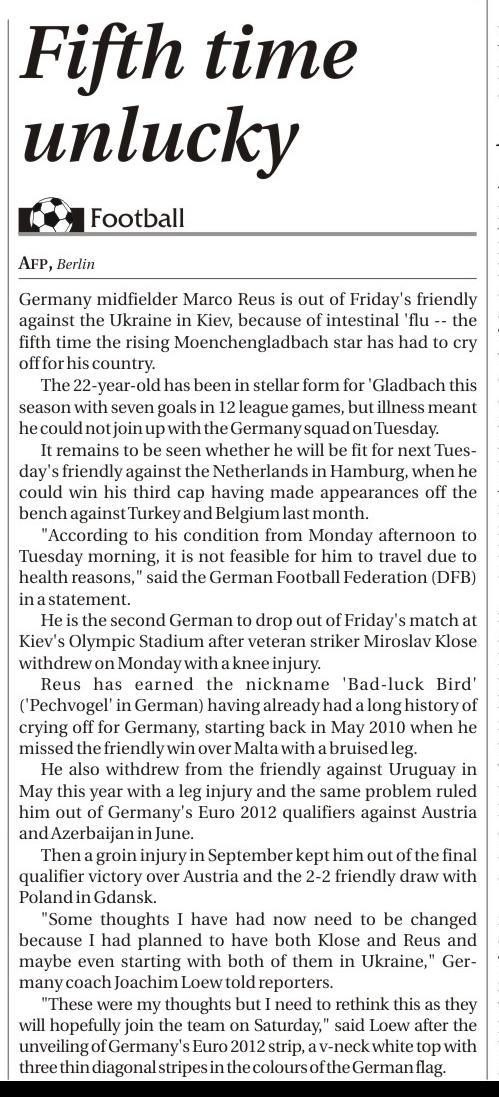 Fifth time unlucky

Football

AFP, Berlin

Germany midfielder Marco Reus is out of Friday's friendly against the Ukraine in Kiev, because of intestinal 'flu -- the fifth time the rising Moenchengladbach star has had to cry off for his country.

The 22-year-old has been in stellar form for 'Gladbach this season with seven goals in 12 league games, but illness meant he could not join up with the Germany squad on Tuesday.

It remains to be seen whether he will be fit for next Tuesday's friendly against the Netherlands in Hamburg, when he could win his third cap having made appearances off the bench against Turkey and Belgium last month.

"According to his condition from Monday afternoon to Tuesday morning, it is not feasible for him to travel due to health reasons," said the German Football Federation (DFB) in a statement.

He is the second German to drop out of Friday's match at Kiev's Olympic Stadium after veteran striker Miroslav Klose withdrew on Monday with a knee injury.

Reus has earned the nickname 'Bad-luck Bird' ('Pechvogel' in German) having already had a long history of crying off for Germany, starting back in May 2010 when he missed the friendly win over Malta with a bruised leg.

He also withdrew from the friendly against Uruguay in May this year with a leg injury and the same problem ruled him out of Germany's Euro 2012 qualifiers against Austria and Azerbaijan in June.

Then a groin injury in September kept him out of the final qualifier victory over Austria and the 2-2 friendly draw with Poland in Gdansk.

"Some thoughts I have had now need to be changed because I had planned to have both Klose and Reus and maybe even starting with both of them in Ukraine," Germany coach Joachim Loew told reporters.

"These were my thoughts but I need to rethink this as they will hopefully join the team on Saturday," said Loew after the unveiling of Germany's Euro 2012 strip, a v-neck white top with three thin diagonal stripes in the colours of the German flag.